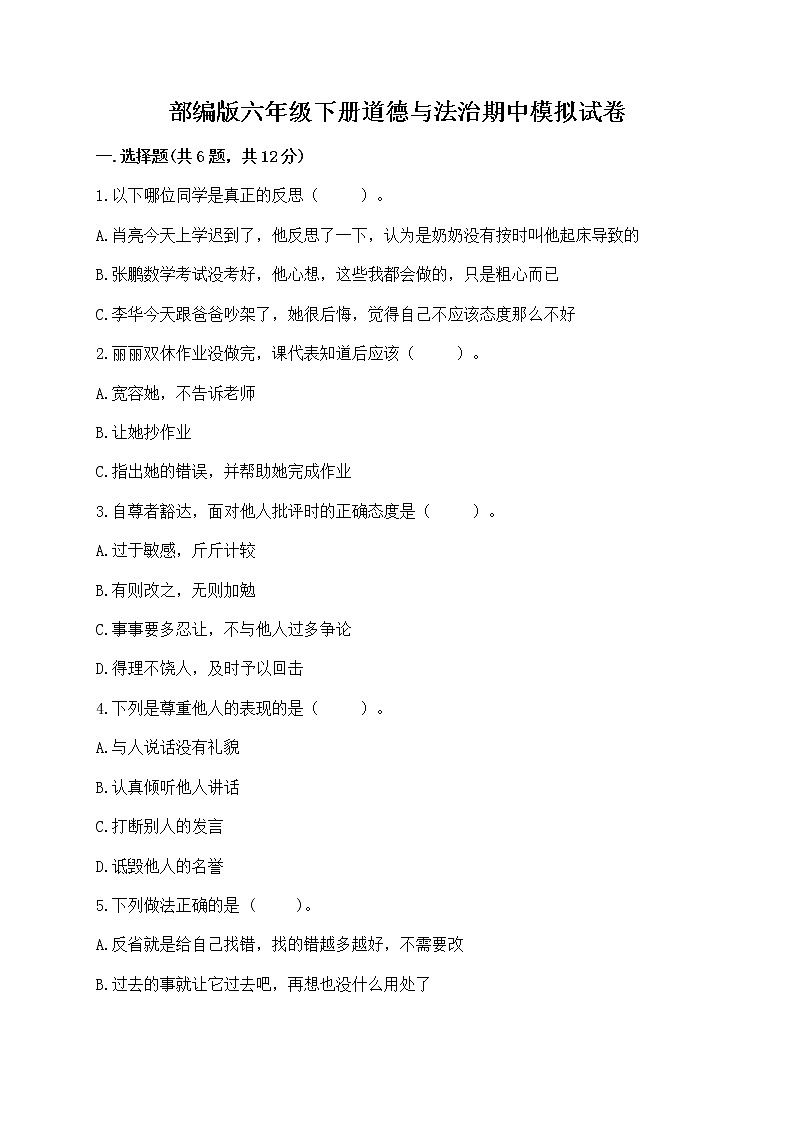 部编版六年级下册道德与法治期中模拟试卷

一.选择题(共6题，共12分)

1.以下哪位同学是真正的反思（　　）。

A.肖亮今天上学迟到了，他反思了一下，认为是奶奶没有按时叫他起床导致的

B.张鹏数学考试没考好，他心想，这些我都会做的，只是粗心而已

C.李华今天跟爸爸吵架了，她很后悔，觉得自己不应该态度那么不好

2.丽丽双休作业没做完，课代表知道后应该（　　）。

A.宽容她，不告诉老师

B.让她抄作业

C.指出她的错误，并帮助她完成作业

3.自尊者豁达，面对他人批评时的正确态度是（　　）。

A.过于敏感，斤斤计较

B.有则改之，无则加勉

C.事事要多忍让，不与他人过多争论

D.得理不饶人，及时予以回击

4.下列是尊重他人的表现的是（　　）。

A.与人说话没有礼貌

B.认真倾听他人讲话

C.打断别人的发言

D.诋毁他人的名誉

5.下列做法正确的是（　　）。

A.反省就是给自己找错，找的错越多越好，不需要改

B.过去的事就让它过去吧，再想也没什么用处了